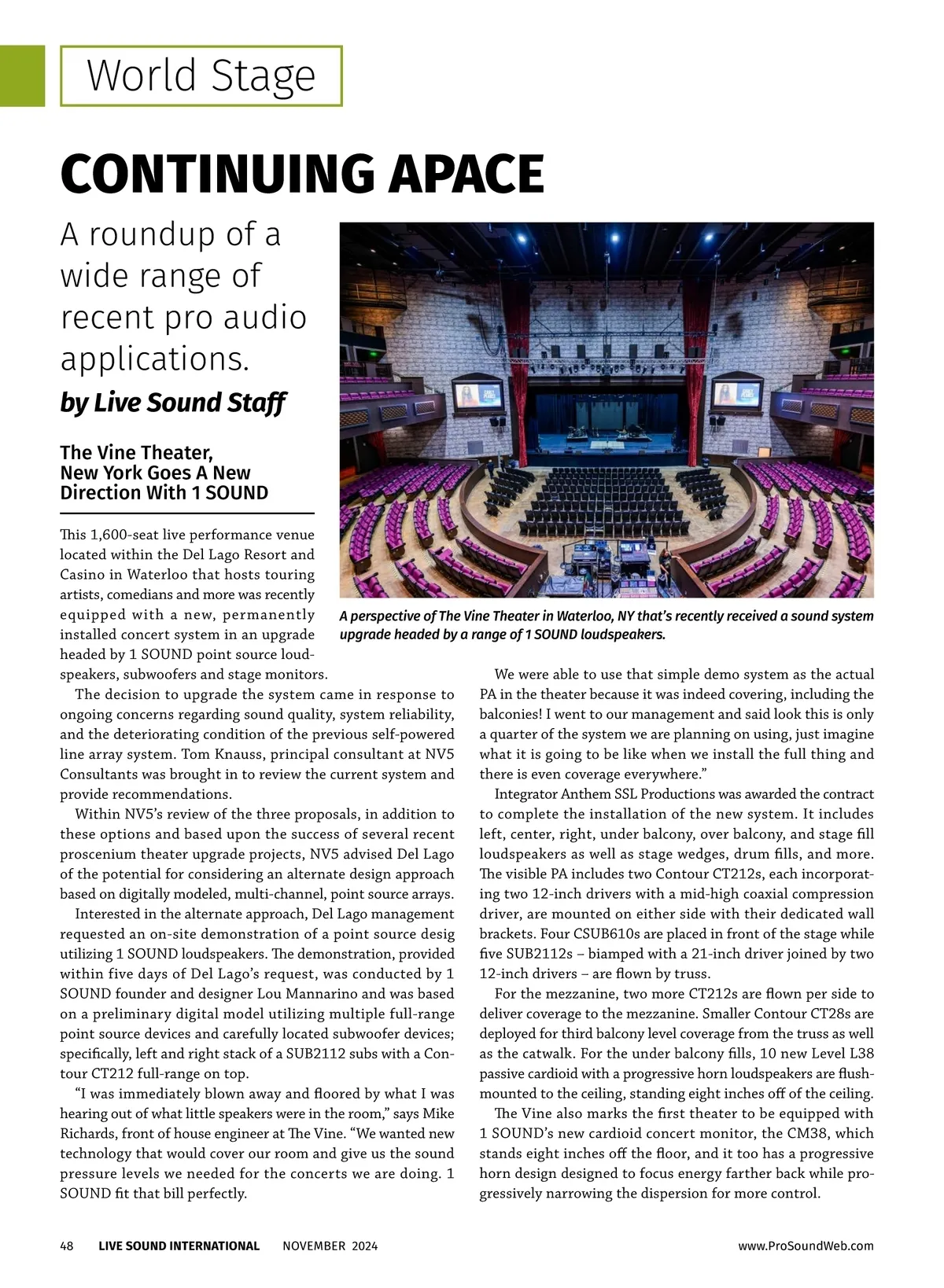 World Stage

CONTINUING APACE

A roundup of a wide range of recent pro audio applications.

by Live Sound Staff

The Vine Theater, New York Goes A New Direction With 1 SOUND

A perspective of The Vine Theater in Waterloo, NY that's recently received a sound system upgrade headed by a range of 1 SOUND loudspeakers.

This 1,600-seat live performance venue located within the Del Lago Resort and Casino in Waterloo that hosts touring artists, comedians and more was recently equipped with a new, permanently installed concert system in an upgrade headed by 1 SOUND point source loudspeakers, subwoofers and stage monitors.

The decision to upgrade the system came in response to ongoing concerns regarding sound quality, system reliability, and the deteriorating condition of the previous self-powered line array system. Tom Knauss, principal consultant at NV5 Consultants was brought in to review the current system and provide recommendations.

Within NV5's review of the three proposals, in addition to these options and based upon the success of several recent proscenium theater upgrade projects, NV5 advised Del Lago of the potential for considering an alternate design approach based on digitally modeled, multi-channel, point source arrays.

Interested in the alternate approach, Del Lago management requested an on-site demonstration of a point source desig utilizing 1 SOUND loudspeakers. The demonstration, provided within five days of Del Lago's request, was conducted by 1 SOUND founder and designer Lou Mannarino and was based on a preliminary digital model utilizing multiple full-range point source devices and carefully located subwoofer devices; specifically, left and right stack of a SUB2112 subs with a Contour CT212 full-range on top.

"I was immediately blown away and floored by what I was hearing out of what little speakers were in the room," says Mike Richards, front of house engineer at The Vine. "We wanted new technology that would cover our room and give us the sound pressure levels we needed for the concerts we are doing. 1 SOUND fit that bill perfectly.

We were able to use that simple demo system as the actual PA in the theater because it was indeed covering, including the balconies! I went to our management and said look this is only a quarter of the system we are planning on using, just imagine what it is going to be like when we install the full thing and there is even coverage everywhere."

Integrator Anthem SSL Productions was awarded the contract to complete the installation of the new system. It includes left, center, right, under balcony, over balcony, and stage fill loudspeakers as well as stage wedges, drum fills, and more. The visible PA includes two Contour CT212s, each incorporating two 12-inch drivers with a mid-high coaxial compression driver, are mounted on either side with their dedicated wall brackets. Four CSUB610s are placed in front of the stage while five SUB2112s – biamped with a 21-inch driver joined by two 12-inch drivers – are flown by truss.

For the mezzanine, two more CT212s are flown per side to deliver coverage to the mezzanine. Smaller Contour CT28s are deployed for third balcony level coverage from the truss as well as the catwalk. For the under balcony fills, 10 new Level L38 passive cardioid with a progressive horn loudspeakers are flush-mounted to the ceiling, standing eight inches off of the ceiling.

The Vine also marks the first theater to be equipped with 1 SOUND's new cardioid concert monitor, the CM38, which stands eight inches off the floor, and it too has a progressive horn design designed to focus energy farther back while progressively narrowing the dispersion for more control.

48 LIVE SOUND INTERNATIONAL NOVEMBER 2024 www.ProSoundWeb.com